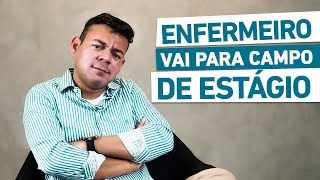 ENFERMEIRO
VAI PARA CAMPO
DE ESTÁGIO